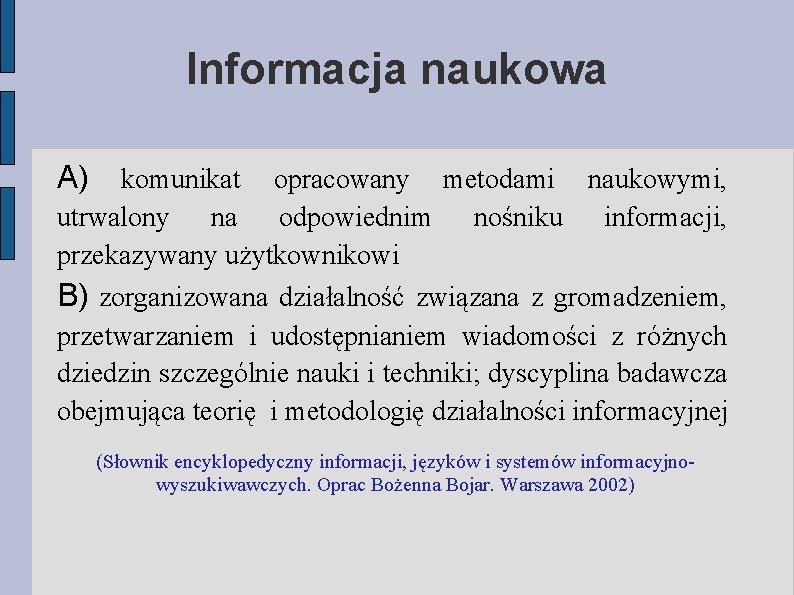 Informacja naukowa

A) komunikat opracowany metodami naukowymi, utrwalony na odpowiednim nośniku informacji, przekazywany użytkownikowi

B) zorganizowana działalność związana z gromadzeniem, przetwarzaniem i udostępnianiem wiadomości z różnych dziedzin szczególnie nauki i techniki; dyscyplina badawcza obejmująca teorię i metodologię działalności informacyjnej

(Słownik encyklopedyczny informacji, języków i systemów informacyjno-wyszukiwawczych. Oprac Bożenna Bojar. Warszawa 2002)